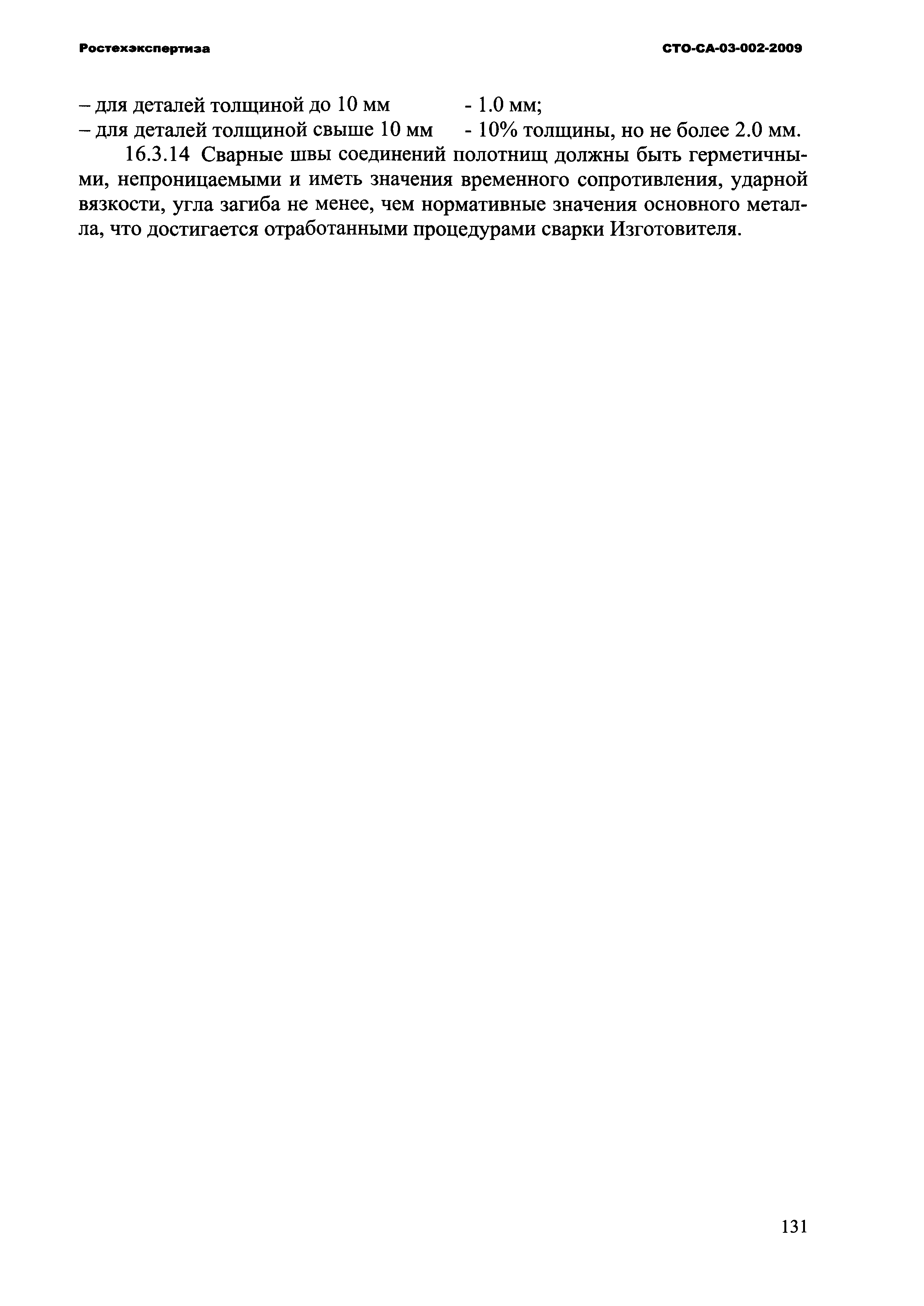 Ростехэкспертиза СТО-СА-03-002-2009

– для деталей толщиной до 10 мм - 1.0 мм;
– для деталей толщиной свыше 10 мм - 10% толщины, но не более 2.0 мм.

16.3.14 Сварные швы соединений полотнищ должны быть герметичными, непроницаемыми и иметь значения временного сопротивления, ударной вязкости, угла загиба не менее, чем нормативные значения основного металла, что достигается отработанными процедурами сварки Изготовителя.

131